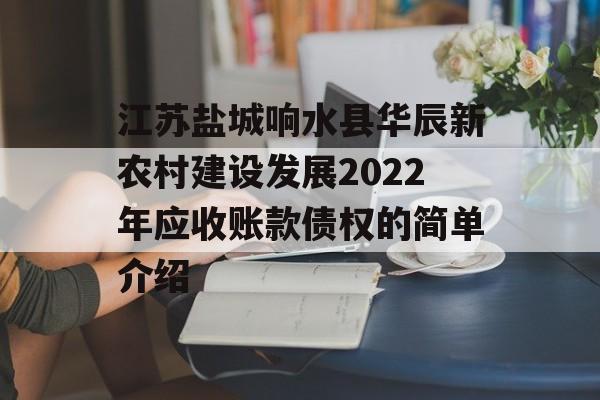 江苏盐城响水县华辰新农村建设发展2022年应收账款债权的简单介绍